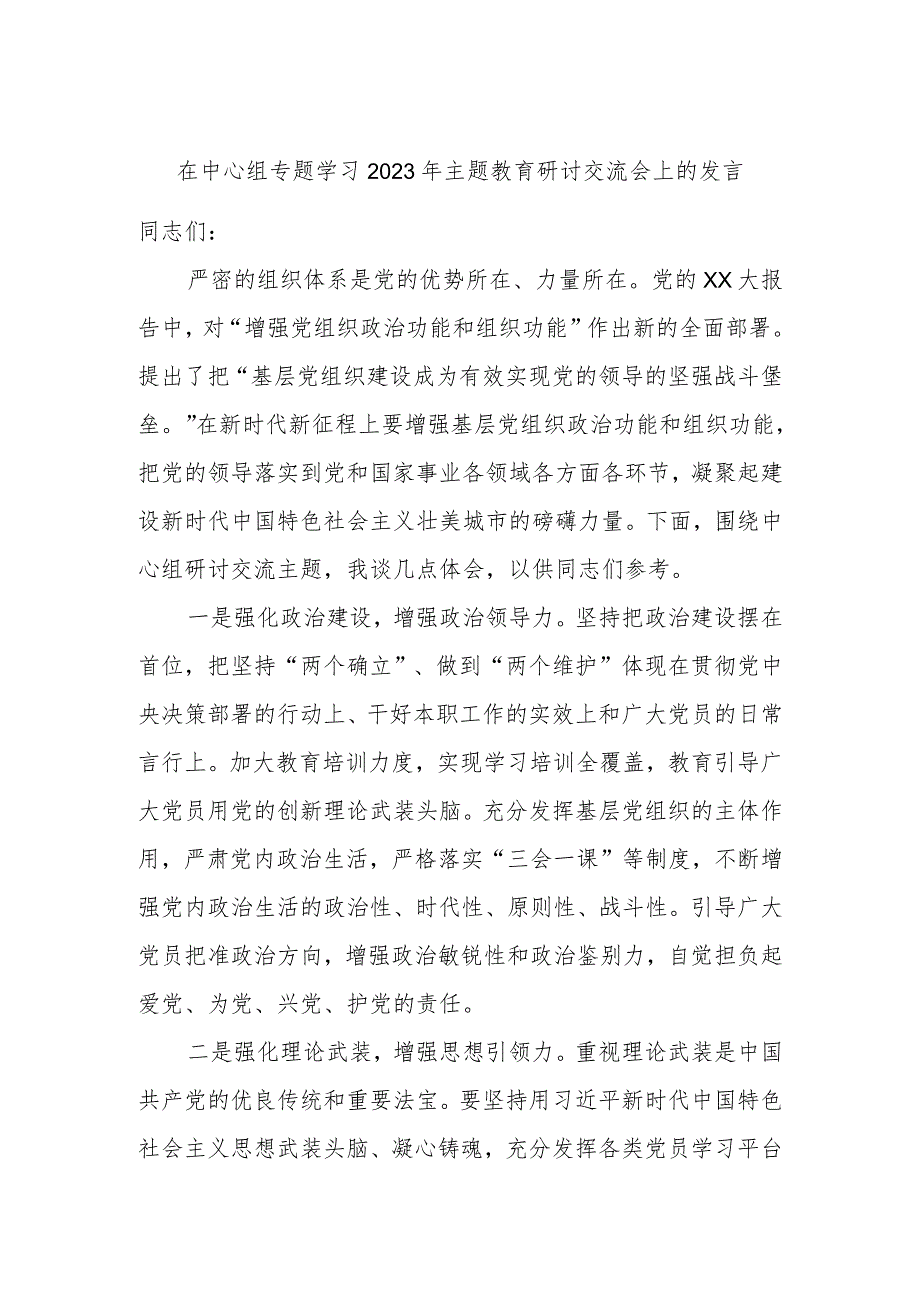 在中心组专题学习2023年主题教育研讨交流会上的发言

同志们：

严密的组织体系是党的优势所在、力量所在。党的XX大报告中，对“增强党组织政治功能和组织功能”作出新的全面部署。提出了把“基层党组织建设成为有效实现党的领导的坚强战斗堡垒。”在新时代新征程上要增强基层党组织政治功能和组织功能，把党的领导落实到党和国家事业各领域各方面各环节，凝聚起建设新时代中国特色社会主义壮美城市的磅礴力量。下面，围绕中心组研讨交流主题，我谈几点体会，以供同志们参考。

一是强化政治建设，增强政治领导力。坚持把政治建设摆在首位，把坚持“两个确立”、做到“两个维护”体现在贯彻党中央决策部署的行动上、干好本职工作的实效上和广大党员的日常言行上。加大教育培训力度，实现学习培训全覆盖，教育引导广大党员用党的创新理论武装头脑。充分发挥基层党组织的主体作用，严肃党内政治生活，严格落实“三会一课”等制度，不断增强党内政治生活的政治性、时代性、原则性、战斗性。引导广大党员把准政治方向，增强政治敏锐性和政治鉴别力，自觉担负起爱党、为党、兴党、护党的责任。

二是强化理论武装，增强思想引领力。重视理论武装是中国共产党的优良传统和重要法宝。要坚持用习近平新时代中国特色社会主义思想武装头脑、凝心铸魂，充分发挥各类党员学习平台